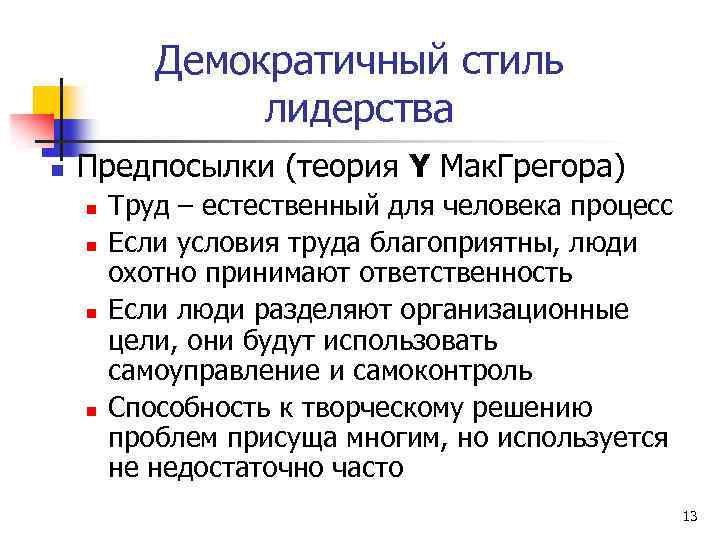 Демократичный стиль лидерства

Предпосылки (теория Y МакГрегора)

Труд – естественный для человека процесс

Если условия труда благоприятны, люди охотно принимают ответственность

Если люди разделяют организационные цели, они будут использовать самоуправление и самоконтроль

Способность к творческому решению проблем присуща многим, но используется не недостаточно часто

13